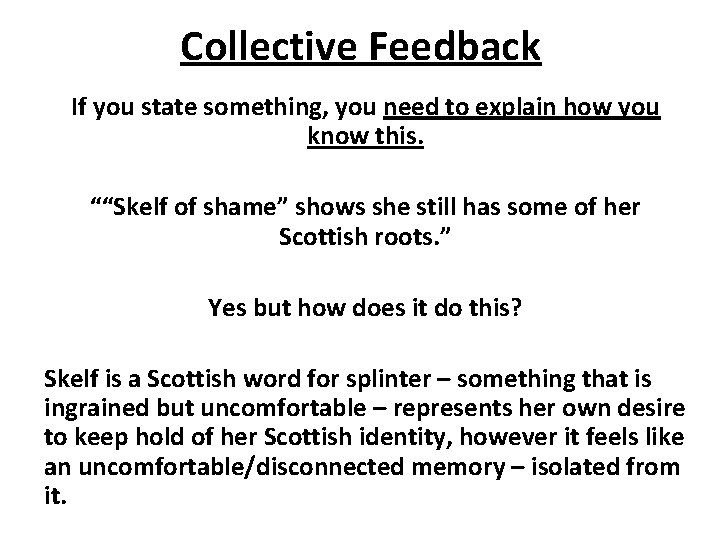 Collective Feedback

If you state something, you need to explain how you know this.

““Skelf of shame” shows she still has some of her Scottish roots.”

Yes but how does it do this?

Skelf is a Scottish word for splinter – something that is ingrained but uncomfortable – represents her own desire to keep hold of her Scottish identity, however it feels like an uncomfortable/disconnected memory – isolated from it.